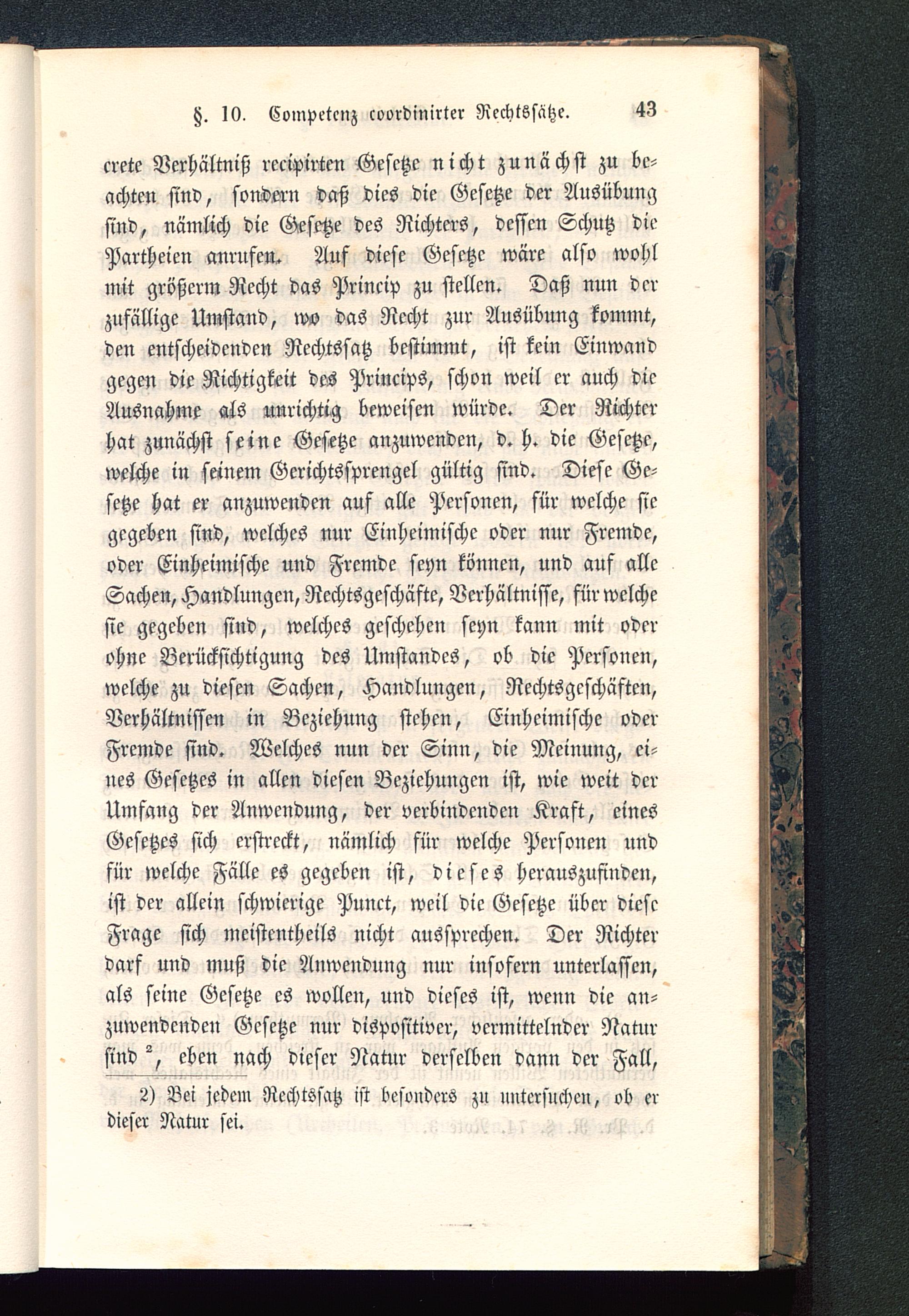 §. 10. Competenz coordinirter Rechtssätze. 43

crete Verhältniß recipirten Gesetze nicht zunächst zu beachten sind, sondern daß dies die Gesetze der Ausübung sind, nämlich die Gesetze des Richters, dessen Schutz die Partheien anrufen. Auf diese Gesetze wäre also wohl mit größerm Recht das Princip zu stellen. Daß nun der zufällige Umstand, wo das Recht zur Ausübung kommt, den entscheidenden Rechtssatz bestimmt, ist kein Einwand gegen die Richtigkeit des Princips, schon weil er auch die Ausnahme als unrichtig beweisen würde. Der Richter hat zunächst seine Gesetze anzuwenden, d. h. die Gesetze, welche in seinem Gerichtssprengel gültig sind. Diese Gesetze hat er anzuwenden auf alle Personen, für welche sie gegeben sind, welches nur Einheimische oder nur Fremde, oder Einheimische und Fremde seyn können, und auf alle Sachen, Handlungen, Rechtsgeschäfte, Verhältnisse, für welche sie gegeben sind, welches geschehen seyn kann mit oder ohne Berücksichtigung des Umstandes, ob die Personen, welche zu diesen Sachen, Handlungen, Rechtsgeschäften, Verhältnissen in Beziehung stehen, Einheimische oder Fremde sind. Welches nun der Sinn, die Meinung, eines Gesetzes in allen diesen Beziehungen ist, wie weit der Umfang der Anwendung, der verbindenden Kraft, eines Gesetzes sich erstreckt, nämlich für welche Personen und für welche Fälle es gegeben ist, dieses herauszufinden, ist der allein schwierige Punct, weil die Gesetze über diese Frage sich meistentheils nicht aussprechen. Der Richter darf und muß die Anwendung nur insofern unterlassen, als seine Gesetze es wollen, und dieses ist, wenn die anzuwendenden Gesetze nur dispositiver, vermittelnder Natur sind $^2$, eben nach dieser Natur derselben dann der Fall,

2) Bei jedem Rechtssatz ist besonders zu untersuchen, ob er dieser Natur sei.